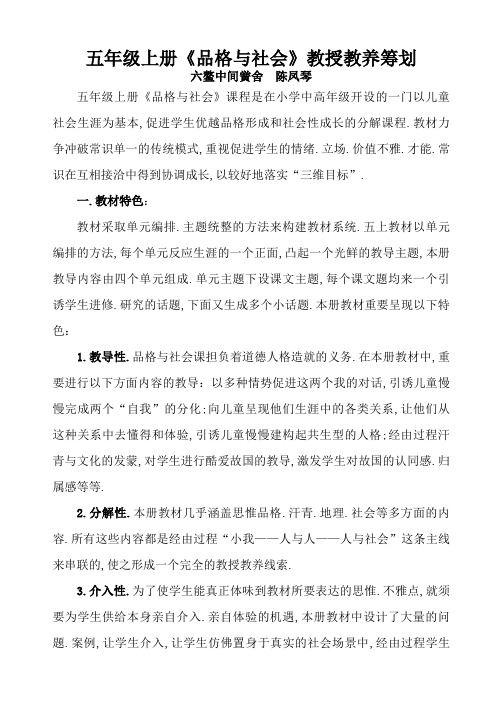 五年级上册《品格与社会》教授教养筹划

六鳌中间黉舍　陈凤琴

五年级上册《品格与社会》课程是在小学中高年级开设的一门以儿童社会生涯为基本，促进学生优越品格形成和社会性成长的分解课程．教材力争冲破常识单一的传统模式，重视促进学生的情绪．立场．价值不雅．才能．常识在互相接洽中得到协调成长，以较好地落实“三维目标”．

一．教材特色：

教材采取单元编排．主题统整的方法来构建教材系统．五上教材以单元编排的方法，每个单元反应生涯的一个正面，凸起一个光鲜的教导主题，本册教导内容由四个单元组成．单元主题下设课文主题，每个课文题均来一个引诱学生进修．研究的话题，下面又生成多个小话题．本册教材重要呈现以下特色：

1．教导性．品格与社会课担负着道德人格造就的义务．在本册教材中，重要进行以下方面内容的教导：以多种情势促进这两个我的对话，引诱儿童慢慢完成两个“自我”的分化；向儿童呈现他们生涯中的各类关系，让他们从这种关系中去懂得和体验，引诱儿童慢慢建构起共生型的人格；经由过程汗青与文化的发蒙，对学生进行酷爱故国的教导，激发学生对故国的认同感．归属感等等．

2．分解性．本册教材几乎涵盖思惟品格．汗青．地理．社会等多方面的内容．所有这些内容都是经由过程“小我——人与人——人与社会”这条主线来串联的，使之形成一个完全的教授教养线索．

3．介入性．为了使学生能真正体味到教材所要表达的思惟．不雅点，就须要为学生供给本身亲自介入．亲自体验的机遇，本册教材中设计了大量的问题．案例，让学生介入，让学生仿佛置身于真实的社会场景中，经由过程学生